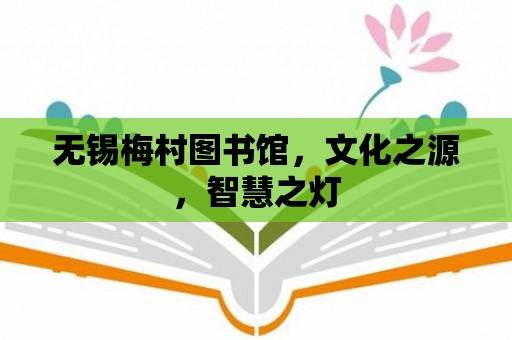 无锡梅村图书馆，文化之源，智慧之灯